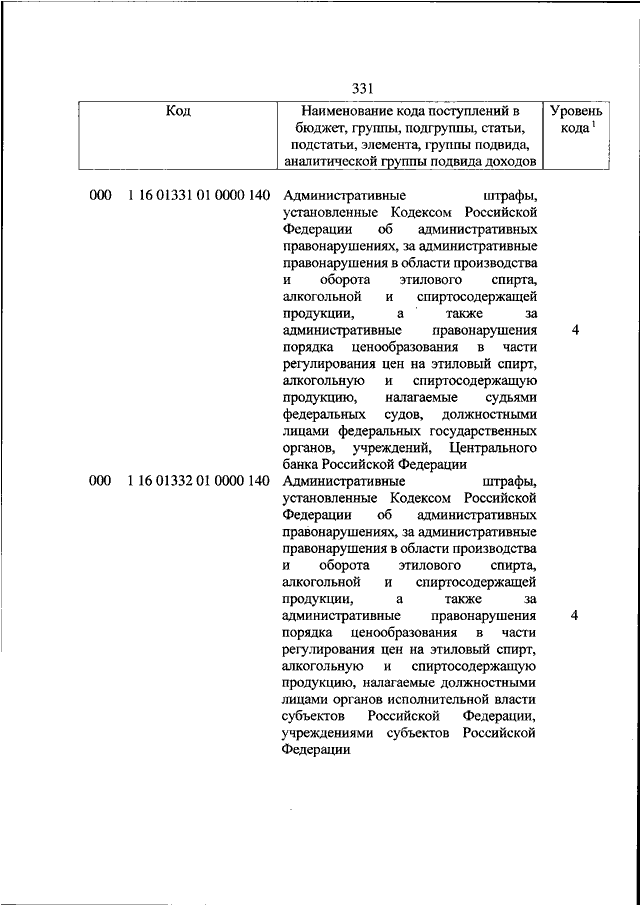 331

| Код | Наименование кода поступлений в бюджет, группы, подгруппы, статьи, подстатьи, элемента, группы подвида, аналитической группы подвида доходов | Уровень кода $^1$ |
|---|---|---|
| 000 1 16 01331 01 0000 140 | Административные штрафы, установленные Кодексом Российской Федерации об административных правонарушениях, за административные правонарушения в области производства и оборота этилового спирта, алкогольной и спиртосодержащей продукции, а также за административные правонарушения порядка ценообразования в части регулирования цен на этиловый спирт, алкогольную и спиртосодержащую продукцию, налагаемые судьями федеральных судов, должностными лицами федеральных государственных органов, учреждений, Центрального банка Российской Федерации | 4 |
| 000 1 16 01332 01 0000 140 | Административные штрафы, установленные Кодексом Российской Федерации об административных правонарушениях, за административные правонарушения в области производства и оборота этилового спирта, алкогольной и спиртосодержащей продукции, а также за административные правонарушения порядка ценообразования в части регулирования цен на этиловый спирт, алкогольную и спиртосодержащую продукцию, налагаемые должностными лицами органов исполнительной власти субъектов Российской Федерации, учреждениями субъектов Российской Федерации | 4 |